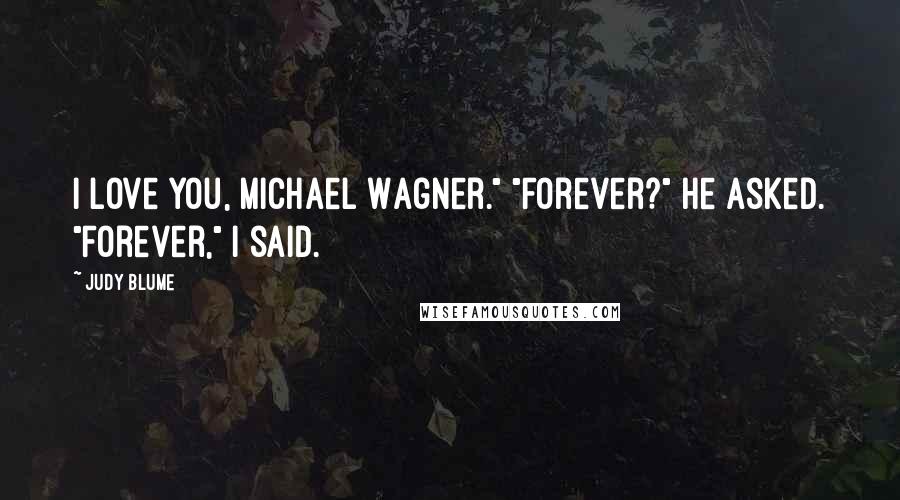 I LOVE YOU, MICHAEL WAGNER." "FOREVER?" HE ASKED. "FOREVER," I SAID.

~ JUDY BLUME

WISEFAMOUSQUOTES.COM